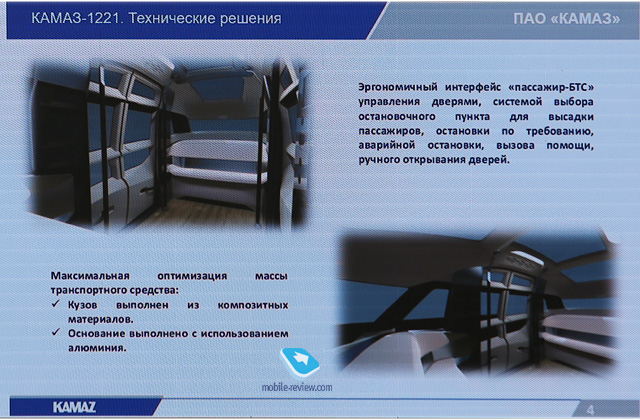 КАМАЗ-1221. Технические решения

ПАО «КАМАЗ»

Эргономичный интерфейс «пассажир-БТС» управления дверями, системой выбора остановочного пункта для высадки пассажиров, остановки по требованию, аварийной остановки, вызова помощи, ручного открывания дверей.

Максимальная оптимизация массы транспортного средства:
✓ Кузов выполнен из композитных материалов.
✓ Основание выполнено с использованием алюминия.

mobile-review.com

KAMAZ

4